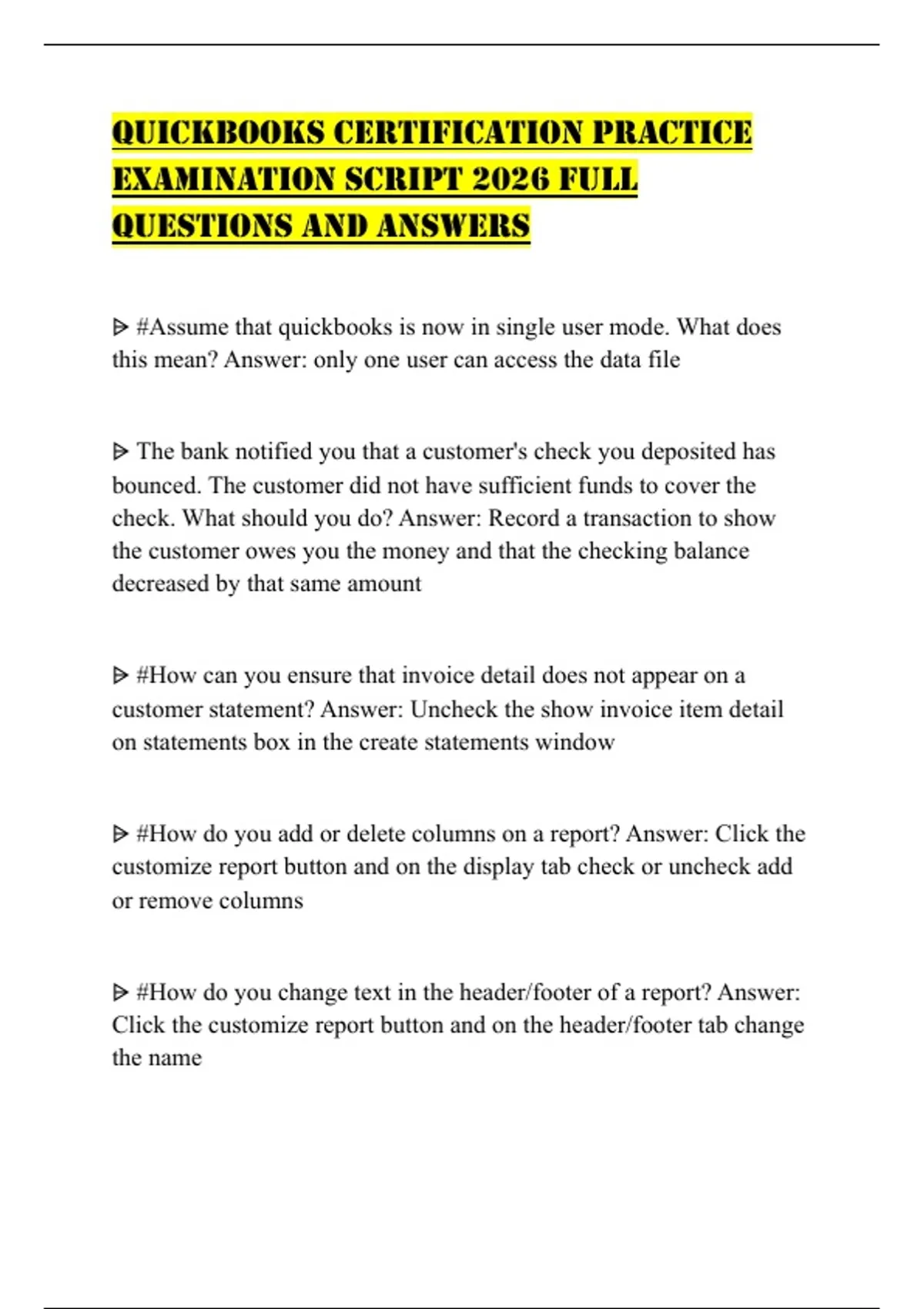 QUICKBOOKS CERTIFICATION PRACTICE EXAMINATION SCRIPT 2026 FULL QUESTIONS AND ANSWERS

ᐅ #Assume that quickbooks is now in single user mode. What does this mean? Answer: only one user can access the data file

ᐅ The bank notified you that a customer's check you deposited has bounced. The customer did not have sufficient funds to cover the check. What should you do? Answer: Record a transaction to show the customer owes you the money and that the checking balance decreased by that same amount

ᐅ #How can you ensure that invoice detail does not appear on a customer statement? Answer: Uncheck the show invoice item detail on statements box in the create statements window

ᐅ #How do you add or delete columns on a report? Answer: Click the customize report button and on the display tab check or uncheck add or remove columns

ᐅ #How do you change text in the header/footer of a report? Answer: Click the customize report button and on the header/footer tab change the name